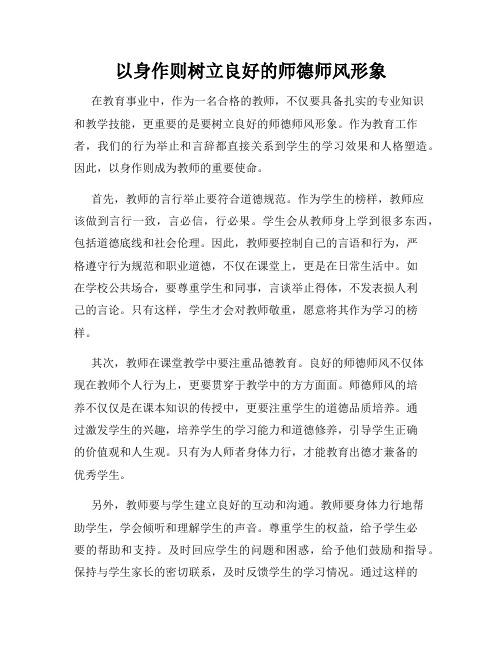 以身作则树立良好的师德师风形象

在教育事业中，作为一名合格的教师，不仅要具备扎实的专业知识和教学技能，更重要的是要树立良好的师德师风形象。作为教育工作者，我们的行为举止和言辞都直接关系到学生的学习效果和人格塑造。因此，以身作则成为教师的重要使命。

首先，教师的言行举止要符合道德规范。作为学生的榜样，教师应该做到言行一致，言必信，行必果。学生会从教师身上学到很多东西，包括道德底线和社会伦理。因此，教师要控制自己的言语和行为，严格遵守行为规范和职业道德，不仅在课堂上，更是在日常生活中。如在学校公共场合，要尊重学生和同事，言谈举止得体，不发表损人利己的言论。只有这样，学生才会对教师敬重，愿意将其作为学习的榜样。

其次，教师在课堂教学中要注重品德教育。良好的师德师风不仅体现在教师个人行为上，更要贯穿于教学中的方方面面。师德师风的培养不仅仅是在课本知识的传授中，更要注重学生的道德品质培养。通过激发学生的兴趣，培养学生的学习能力和道德修养，引导学生正确的价值观和人生观。只有为人师者身体力行，才能教育出德才兼备的优秀学生。

另外，教师要与学生建立良好的互动和沟通。教师要身体力行地帮助学生，学会倾听和理解学生的声音。尊重学生的权益，给予学生必要的帮助和支持。及时回应学生的问题和困惑，给予他们鼓励和指导。保持与学生家长的密切联系，及时反馈学生的学习情况。通过这样的